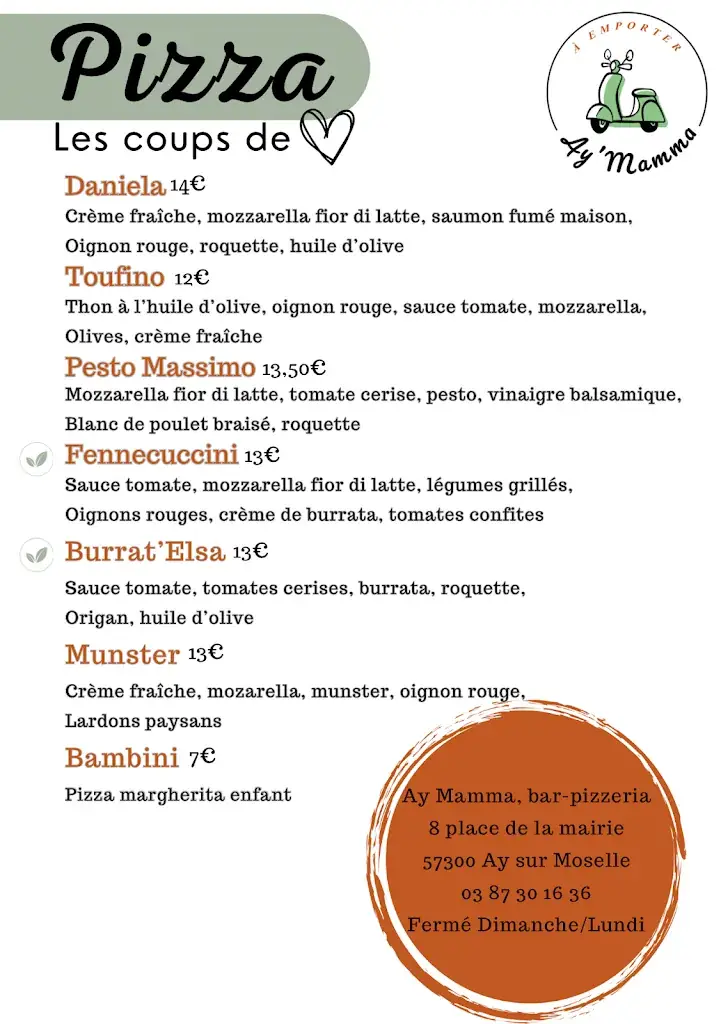 Pizza
Les coups de

À EMPORTER
Ay 'Mamma

Daniela 14€
Crème fraîche, mozzarella fior di latte, saumon fumé maison, Oignon rouge, roquette, huile d'olive

Toufino 12€
Thon à l'huile d'olive, oignon rouge, sauce tomate, mozzarella, Olives, crème fraîche

Pesto Massimo 13,50€
Mozzarella fior di latte, tomate cerise, pesto, vinaigre balsamique, Blanc de poulet braisé, roquette

Fennecuccini 13€
Sauce tomate, mozzarella fior di latte, légumes grillés, Oignons rouges, crème de burrata, tomates confites

Burrat'Elsa 13€
Sauce tomate, tomates cerises, burrata, roquette, Origan, huile d'olive

Munster 13€
Crème fraîche, mozarella, munster, oignon rouge, Lardons paysans

Bambini 7€
Pizza margherita enfant

Ay Mamma, bar-pizzeria
8 place de la mairie
57300 Ay sur Moselle
03 87 30 16 36
Fermé Dimanche/Lundi